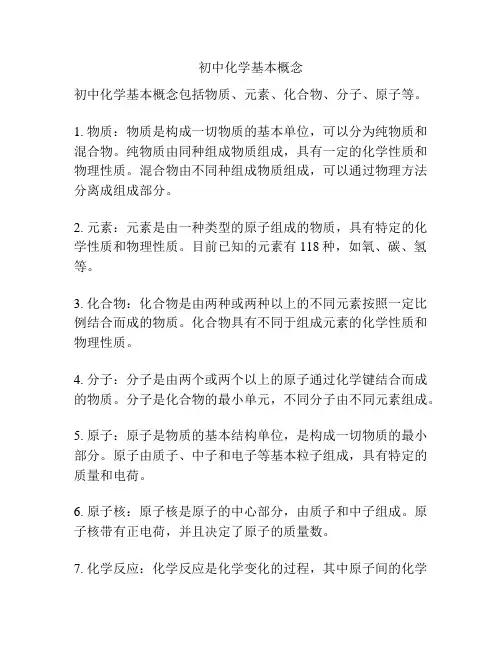 初中化学基本概念

初中化学基本概念包括物质、元素、化合物、分子、原子等。

1. 物质：物质是构成一切物质的基本单位，可以分为纯物质和混合物。纯物质由同种组成物质组成，具有一定的化学性质和物理性质。混合物由不同种组成物质组成，可以通过物理方法分离成组成部分。

2. 元素：元素是由一种类型的原子组成的物质，具有特定的化学性质和物理性质。目前已知的元素有 118 种，如氧、碳、氢等。

3. 化合物：化合物是由两种或两种以上的不同元素按照一定比例结合而成的物质。化合物具有不同于组成元素的化学性质和物理性质。

4. 分子：分子是由两个或两个以上的原子通过化学键结合而成的物质。分子是化合物的最小单元，不同分子由不同元素组成。

5. 原子：原子是物质的基本结构单位，是构成一切物质的最小部分。原子由质子、中子和电子等基本粒子组成，具有特定的质量和电荷。

6. 原子核：原子核是原子的中心部分，由质子和中子组成。原子核带有正电荷，并且决定了原子的质量数。

7. 化学反应：化学反应是化学变化的过程，其中原子间的化学